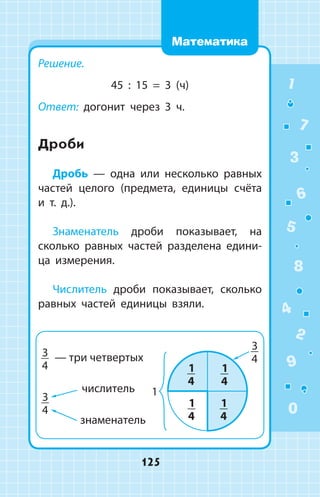 Математика

Решение.

45 : 15 = 3 (ч)

Ответ: догонит через 3 ч.

Дроби

Дробь — одна или несколько равных частей целого (предмета, единицы счёта и т. д.).

Знаменатель дроби показывает, на сколько равных частей разделена единица измерения.

Числитель дроби показывает, сколько равных частей единицы взяли.

$\frac{3}{4}$ — три четвертых

$\frac{3}{4}$ числитель знаменатель

1

$\frac{1}{4}$ $\frac{1}{4}$ $\frac{1}{4}$ $\frac{1}{4}$

$\frac{3}{4}$

1 7 3 6 5 8 4 2 9 0

125